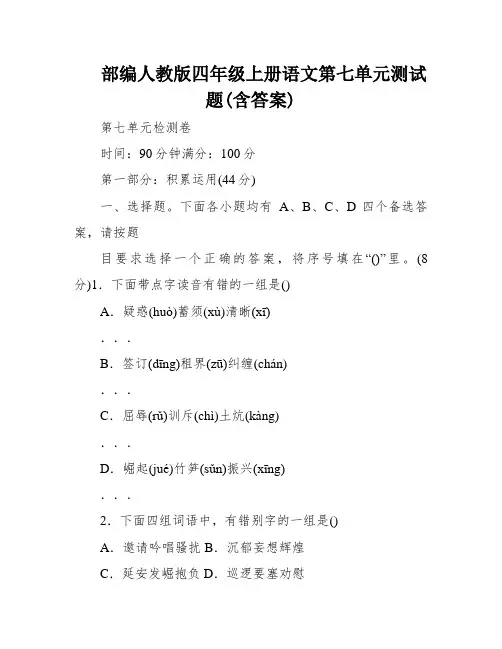 部编人教版四年级上册语文第七单元测试题(含答案)

第七单元检测卷

时间：90分钟满分：100分

第一部分：积累运用(44分)

一、选择题。下面各小题均有 A、B、C、D 四个备选答案，请按题

目要求选择一个正确的答案，将序号填在“()”里。(8分)1．下面带点字读音有错的一组是()

A．疑惑(huò)蓄须(xù)清晰(xī)

. . .

B．签订(dīng)租界(zū)纠缠(chán)

. . .

C．屈辱(rǔ)训斥(chì)土炕(kàng)

. . .

D．崛起(jué)竹笋(sǔn)振兴(xīng)

. . .

2．下面四组词语中，有错别字的一组是()

A．邀请吟唱骚扰 B．沉郁妄想辉煌

C．延安发崛抱负 D．巡逻要塞劝慰